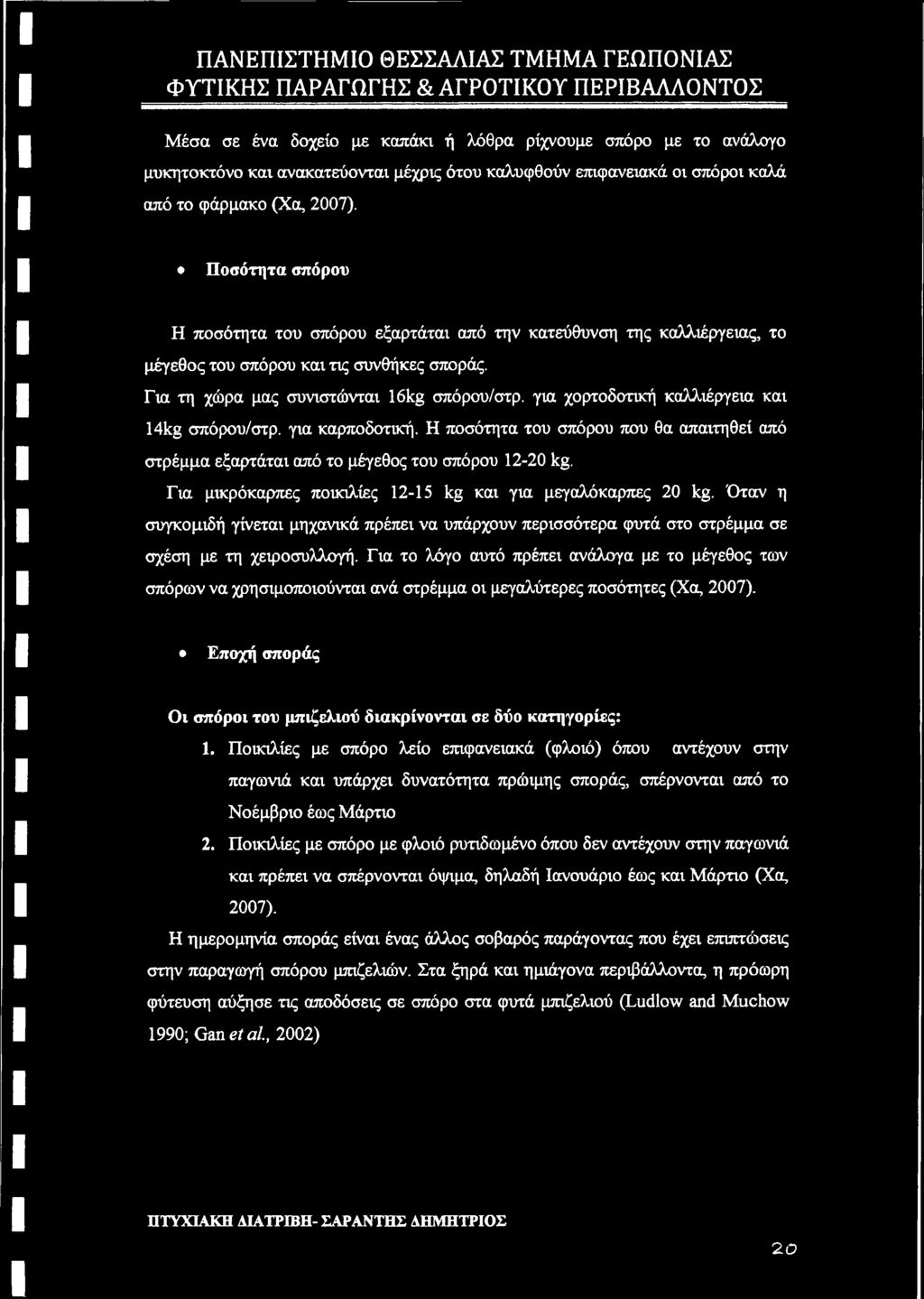 ΠΑΝΕΠΙΣΤΗΜΙΟ ΘΕΣΣΑΛΙΑΣ ΤΜΗΜΑ ΓΕΩΠΟΝΙΑΣ
ΦΥΤΙΚΗΣ ΠΑΡΑΓΩΓΗΣ & ΑΓΡΟΤΙΚΟΥ ΠΕΡΙΒΑΛΛΟΝΤΟΣ

Μέσα σε ένα δοχείο με καπάκι ή λόθρα ρίχνουμε σπόρο με το ανάλογο μυκητοκτόνο και ανακατεύονται μέχρις ότου καλυφθούν επιφανειακά οι σπόροι καλά από το φάρμακο (Χα, 2007).

• Ποσότητα σπόρου

Η ποσότητα του σπόρου εξαρτάται από την κατεύθυνση της καλλιέργειας, το μέγεθος του σπόρου και τις συνθήκες σποράς.

Για τη χώρα μας συνιστώνται 16kg σπόρου/στρ. για χορτοδοτική καλλιέργεια και 14kg σπόρου/στρ. για καρποδοτική. Η ποσότητα του σπόρου που θα απαιτηθεί από στρέμμα εξαρτάται από το μέγεθος του σπόρου 12-20 kg.

Για μικρόκαρπες ποικιλίες 12-15 kg και για μεγαλόκαρπες 20 kg. Όταν η συγκομιδή γίνεται μηχανικά πρέπει να υπάρχουν περισσότερα φυτά στο στρέμμα σε σχέση με τη χειροσυλλογή. Για το λόγο αυτό πρέπει ανάλογα με το μέγεθος των σπόρων να χρησιμοποιούνται ανά στρέμμα οι μεγαλύτερες ποσότητες (Χα, 2007).

• Εποχή σποράς

Οι σπόροι του μπιζελιού διακρίνονται σε δύο κατηγορίες:

1. Ποικιλίες με σπόρο λείο επιφανειακά (φλοιό) όπου αντέχουν στην παγωνιά και υπάρχει δυνατότητα πρώιμης σποράς, σπέρνονται από το Νοέμβριο έως Μάρτιο

2. Ποικιλίες με σπόρο με φλοιό ρυτιδωμένο όπου δεν αντέχουν στην παγωνιά και πρέπει να σπέρνονται όψιμα, δηλαδή Ιανουάριο έως και Μάρτιο (Χα, 2007).

Η ημερομηνία σποράς είναι ένας άλλος σοβαρός παράγοντας που έχει επιπτώσεις στην παραγωγή σπόρου μπιζελιών. Στα ξηρά και ημιάγονα περιβάλλοντα, η πρόωρη φύτευση αύξησε τις αποδόσεις σε σπόρο στα φυτά μπιζελιού (Ludlow and Muchow 1990; Gan et al., 2002)

ΠΤΥΧΙΑΚΗ ΔΙΑΤΡΙΒΗ- ΣΑΡΑΝΤΗΣ ΔΗΜΗΤΡΙΟΣ

20